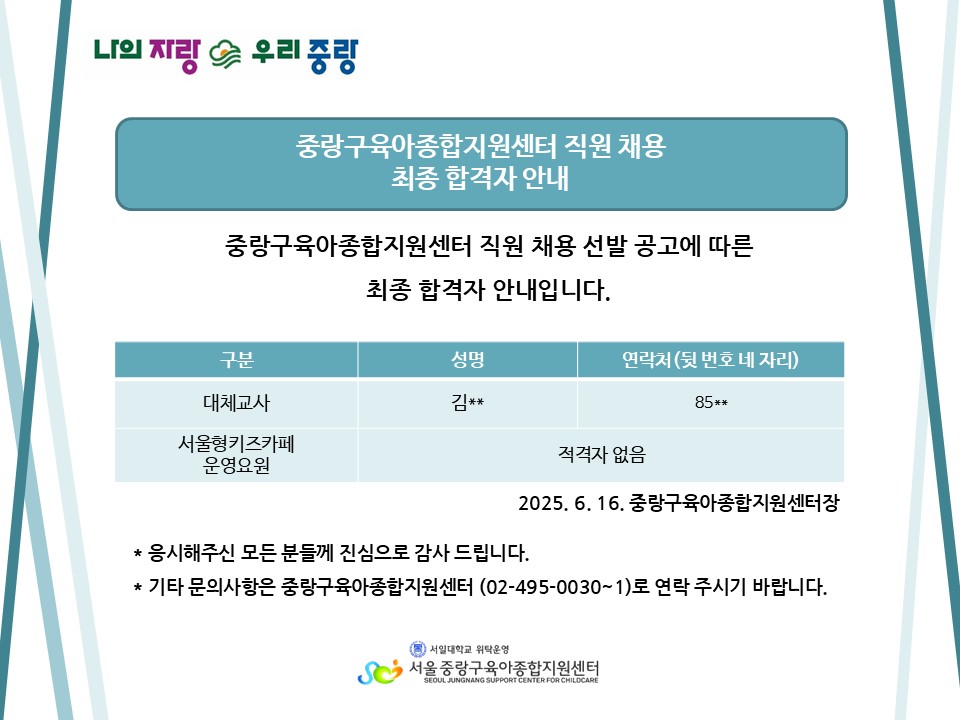 나의 자랑 우리 중랑

중랑구육아종합지원센터 직원 채용
최종 합격자 안내

중랑구육아종합지원센터 직원 채용 선발 공고에 따른
최종 합격자 안내입니다.

| 구분 | 성명 | 연락처(뒷 번호 네 자리) |
|---|---|---|
| 대체교사 | 김** | 85** |
| 서울형키즈카페 운영요원 | 적격자 없음 | |

2025. 6. 16. 중랑구육아종합지원센터장

* 응시해주신 모든 분들께 진심으로 감사 드립니다.
* 기타 문의사항은 중랑구육아종합지원센터 (02-495-0030~1)로 연락 주시기 바랍니다.

서일대학교 위탁운영
서울 중랑구육아종합지원센터
SEOUL JUNGNANG SUPPORT CENTER FOR CHILDCARE